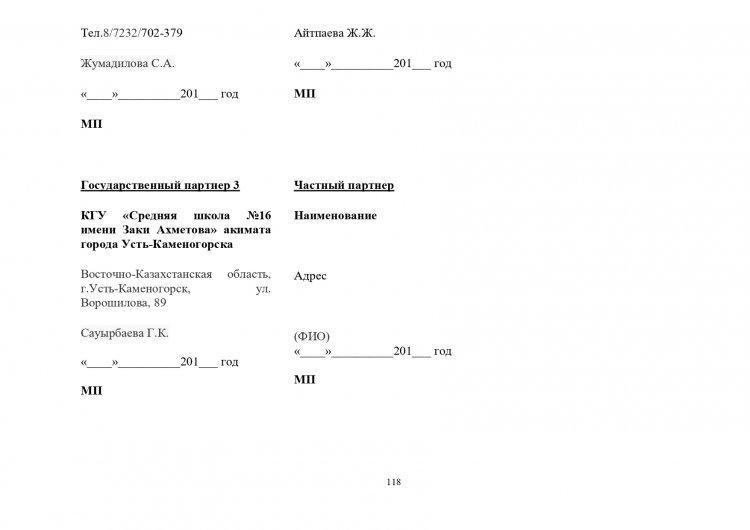 Тел.8/7232/702-379

Жумадилова С.А.

«____»____201____ год

МП

Государственный партнер 3

КГУ «Средняя школа №16 имени Заки Ахметова» акимата города Усть-Каменогорска

Восточно-Казахстанская область, г.Усть-Каменогорск, ул. Ворошилова, 89

Сауырбаева Г.К.

«____»____201____ год

МП

Айтпаева Ж.Ж.

«____»____201____ год

МП

Частный партнер

Наименование

Адрес

(ФИО)
«____»____201____ год

МП

118